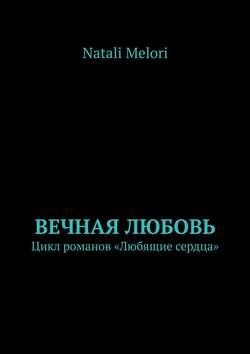 Natali Melori

ВЕЧНАЯ ЛЮБОВЬ
Цикл романов «Любящие сердца»